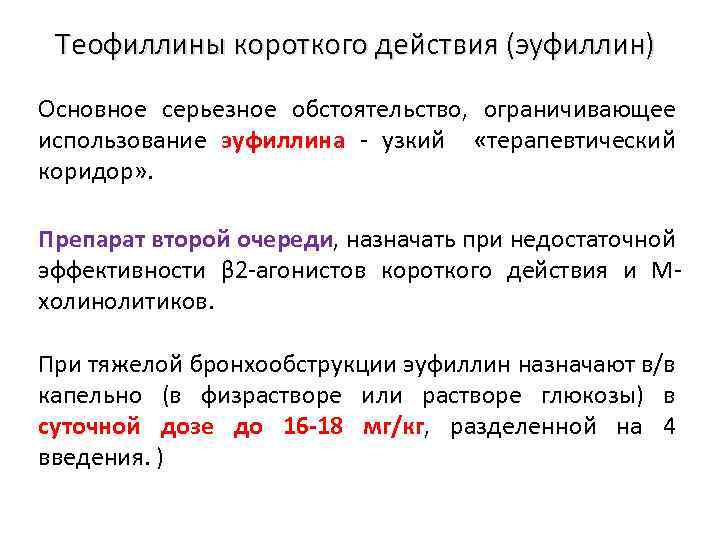 Теофиллины короткого действия (эуфиллин)

Основное серьезное обстоятельство, ограничивающее использование эуфиллина - узкий «терапевтический коридор».

Препарат второй очереди, назначать при недостаточной эффективности β2-агонистов короткого действия и М-холинолитиков.

При тяжелой бронхообструкции эуфиллин назначают в/в капельно (в физрастворе или растворе глюкозы) в суточной дозе до 16-18 мг/кг, разделенной на 4 введения. )